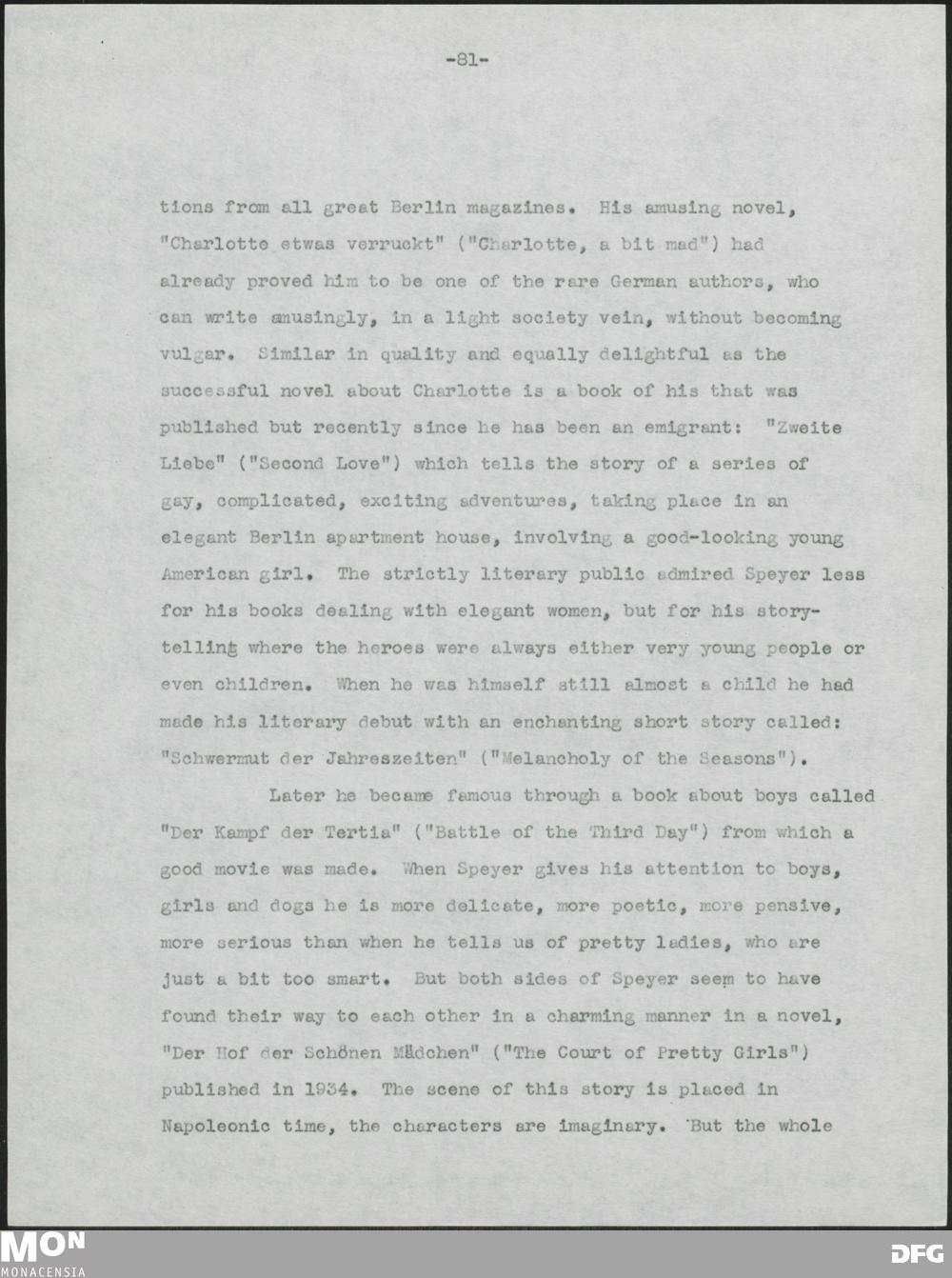 -81-

tions from all great Berlin magazines. His amusing novel, "Charlotte etwas verruckt" ("Charlotte, a bit mad") had already proved him to be one of the rare German authors, who can write amusingly, in a light society vein, without becoming vulgar. Similar in quality and equally delightful as the successful novel about Charlotte is a book of his that was published but recently since he has been an emigrant: "Zweite Liebe" ("Second Love") which tells the story of a series of gay, complicated, exciting adventures, taking place in an elegant Berlin apartment house, involving a good-looking young American girl. The strictly literary public admired Speyer less for his books dealing with elegant women, but for his storytelling where the heroes were always either very young people or even children. When he was himself still almost a child he had made his literary debut with an enchanting short story called: "Schwermut der Jahreszeiten" ("Melancholy of the Seasons").

Later he became famous through a book about boys called "Der Kampf der Tertia" ("Battle of the Third Day") from which a good movie was made. When Speyer gives his attention to boys, girls and dogs he is more delicate, more poetic, more pensive, more serious than when he tells us of pretty ladies, who are just a bit too smart. But both sides of Speyer seem to have found their way to each other in a charming manner in a novel, "Der Hof der Schönen Mädchen" ("The Court of Pretty Girls") published in 1934. The scene of this story is placed in Napoleonic time, the characters are imaginary. But the whole

MON
MONACENSIA

DFG